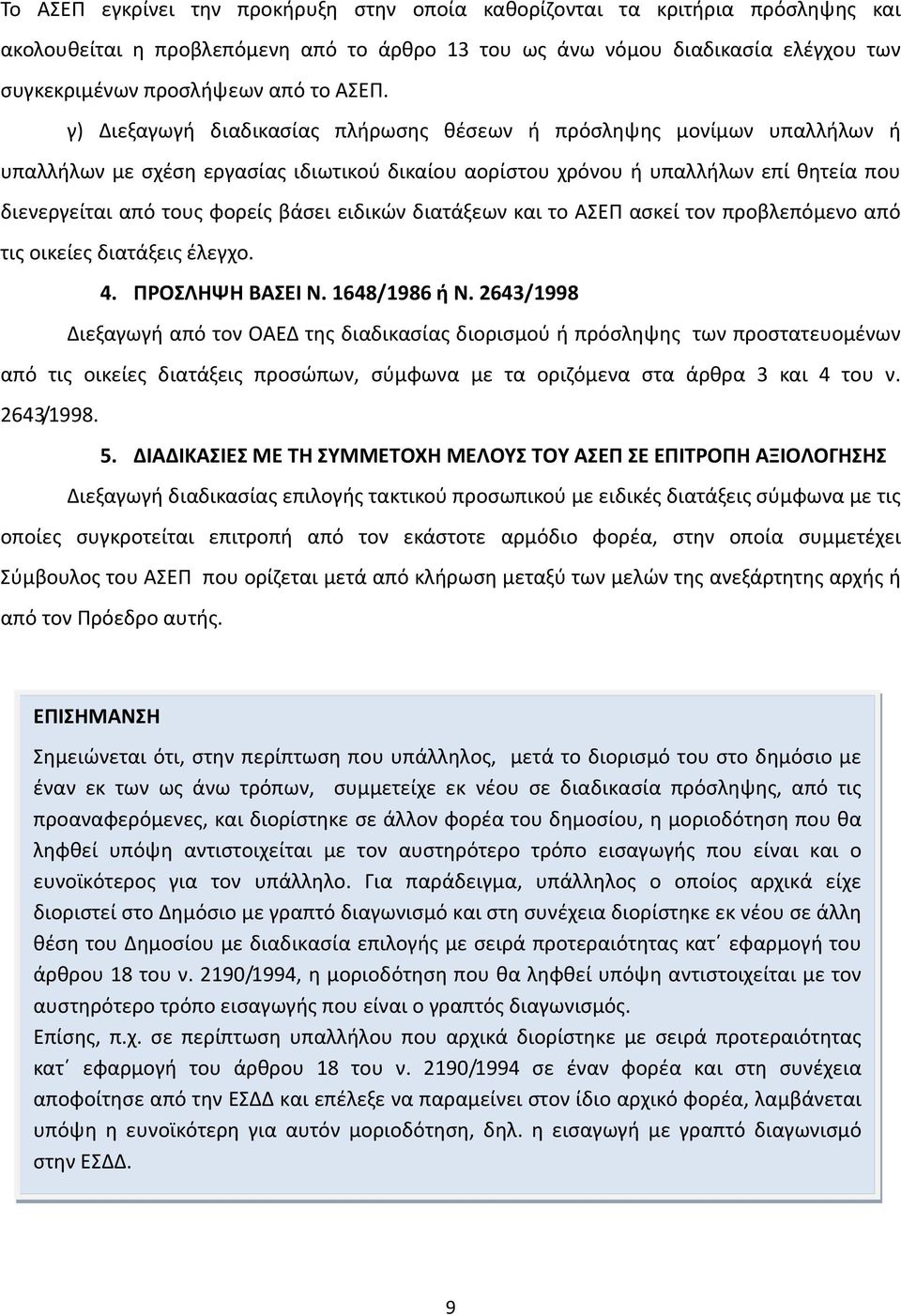 Το ΑΣΕΠ εγκρίνει την προκήρυξη στην οποία καθορίζονται τα κριτήρια πρόσληψης και ακολουθείται η προβλεπόμενη από το άρθρο 13 του ως άνω νόμου διαδικασία ελέγχου των συγκεκριμένων προσλήψεων από το ΑΣΕΠ.

γ) Διεξαγωγή διαδικασίας πλήρωσης θέσεων ή πρόσληψης μονίμων υπαλλήλων ή υπαλλήλων με σχέση εργασίας ιδιωτικού δικαίου αορίστου χρόνου ή υπαλλήλων επί θητεία που διενεργείται από τους φορείς βάσει ειδικών διατάξεων και το ΑΣΕΠ ασκεί τον προβλεπόμενο από τις οικείες διατάξεις έλεγχο.

4. ΠΡΟΣΛΗΨΗ ΒΑΣΕΙ Ν. 1648/1986 ή Ν. 2643/1998

Διεξαγωγή από τον ΟΑΕΔ της διαδικασίας διορισμού ή πρόσληψης των προστατευομένων από τις οικείες διατάξεις προσώπων, σύμφωνα με τα οριζόμενα στα άρθρα 3 και 4 του ν. 2643/1998.

5. ΔΙΑΔΙΚΑΣΙΕΣ ΜΕ ΤΗ ΣΥΜΜΕΤΟΧΗ ΜΕΛΟΥΣ ΤΟΥ ΑΣΕΠ ΣΕ ΕΠΙΤΡΟΠΗ ΑΞΙΟΛΟΓΗΣΗΣ

Διεξαγωγή διαδικασίας επιλογής τακτικού προσωπικού με ειδικές διατάξεις σύμφωνα με τις οποίες συγκροτείται επιτροπή από τον εκάστοτε αρμόδιο φορέα, στην οποία συμμετέχει Σύμβουλος του ΑΣΕΠ που ορίζεται μετά από κλήρωση μεταξύ των μελών της ανεξάρτητης αρχής ή από τον Πρόεδρο αυτής.

ΕΠΙΣΗΜΑΝΣΗ

Σημειώνεται ότι, στην περίπτωση που υπάλληλος, μετά το διορισμό του στο δημόσιο με έναν εκ των ως άνω τρόπων, συμμετείχε εκ νέου σε διαδικασία πρόσληψης, από τις προαναφερόμενες, και διορίστηκε σε άλλον φορέα του δημοσίου, η μοριοδότηση που θα ληφθεί υπόψη αντιστοιχείται με τον αυστηρότερο τρόπο εισαγωγής που είναι και ο ευνοϊκότερος για τον υπάλληλο. Για παράδειγμα, υπάλληλος ο οποίος αρχικά είχε διοριστεί στο Δημόσιο με γραπτό διαγωνισμό και στη συνέχεια διορίστηκε εκ νέου σε άλλη θέση του Δημοσίου με διαδικασία επιλογής με σειρά προτεραιότητας κατ΄ εφαρμογή του άρθρου 18 του ν. 2190/1994, η μοριοδότηση που θα ληφθεί υπόψη αντιστοιχείται με τον αυστηρότερο τρόπο εισαγωγής που είναι ο γραπτός διαγωνισμός.
Επίσης, π.χ. σε περίπτωση υπαλλήλου που αρχικά διορίστηκε με σειρά προτεραιότητας κατ΄ εφαρμογή του άρθρου 18 του ν. 2190/1994 σε έναν φορέα και στη συνέχεια αποφοίτησε από την ΕΣΔΔ και επέλεξε να παραμείνει στον ίδιο αρχικό φορέα, λαμβάνεται υπόψη η ευνοϊκότερη για αυτόν μοριοδότηση, δηλ. η εισαγωγή με γραπτό διαγωνισμό στην ΕΣΔΔ.

9